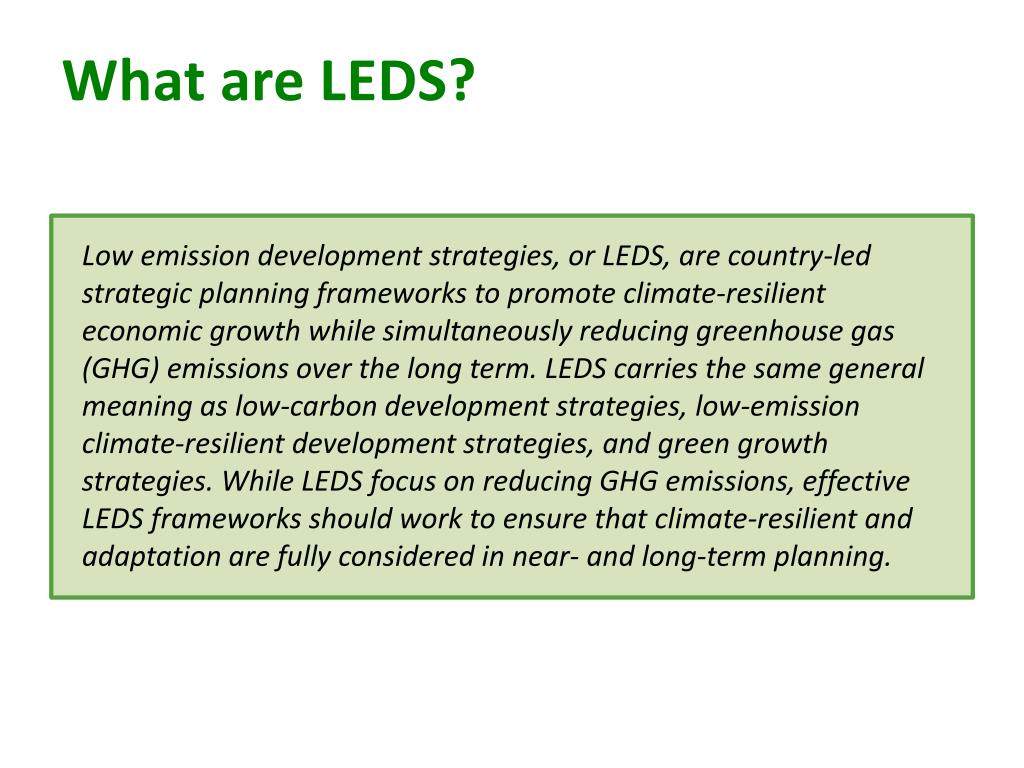 What are LEDS?

Low emission development strategies, or LEDS, are country-led strategic planning frameworks to promote climate-resilient economic growth while simultaneously reducing greenhouse gas (GHG) emissions over the long term. LEDS carries the same general meaning as low-carbon development strategies, low-emission climate-resilient development strategies, and green growth strategies. While LEDS focus on reducing GHG emissions, effective LEDS frameworks should work to ensure that climate-resilient and adaptation are fully considered in near- and long-term planning.